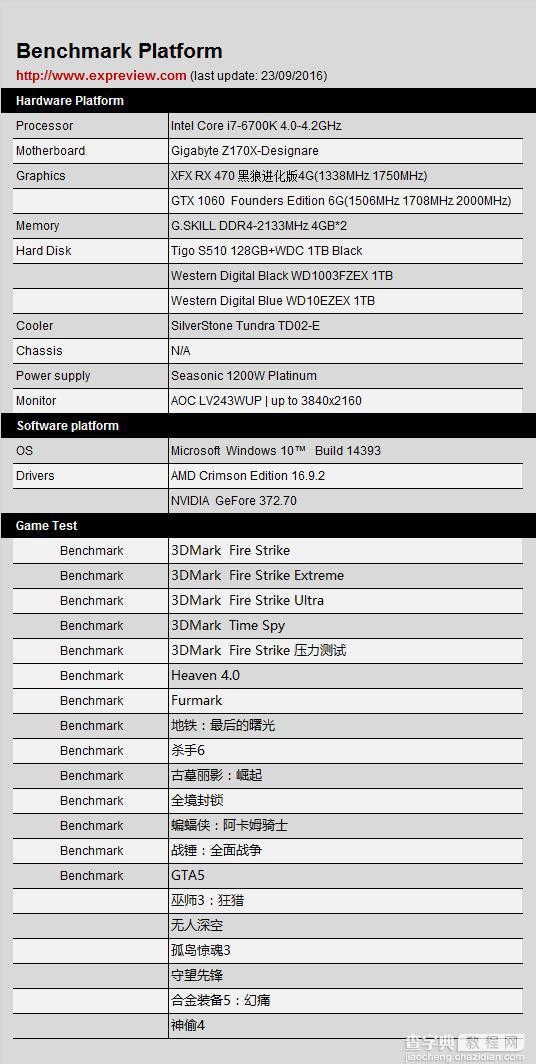 Benchmark Platform

http://www.expreview.com (last update: 23/09/2016)

| Hardware Platform | |
|---|---|
| Processor | Intel Core i7-6700K 4.0-4.2GHz |
| Motherboard | Gigabyte Z170X-Designare |
| Graphics | XFX RX 470 黑狼进化版4G(1338MHz 1750MHz) |
| | GTX 1060 Founders Edition 6G(1506MHz 1708MHz 2000MHz) |
| Memory | G.SKILL DDR4-2133MHz 4GB*2 |
| Hard Disk | Tigo S510 128GB+WDC 1TB Black |
| | Western Digital Black WD1003FZEX 1TB |
| | Western Digital Blue WD10EZEX 1TB |
| Cooler | SilverStone Tundra TD02-E |
| Chassis | N/A |
| Power supply | Seasonic 1200W Platinum |
| Monitor | AOC LV243WUP \| up to 3840x2160 |
| Software platform | |
| OS | Microsoft Windows 10™ Build 14393 |
| Drivers | AMD Crimson Edition 16.9.2 |
| | NVIDIA GeFore 372.70 |
| Game Test | |
| Benchmark | 3DMark Fire Strike |
| Benchmark | 3DMark Fire Strike Extreme |
| Benchmark | 3DMark Fire Strike Ultra |
| Benchmark | 3DMark Time Spy |
| Benchmark | 3DMark Fire Strike 压力测试 |
| Benchmark | Heaven 4.0 |
| Benchmark | Furmark |
| Benchmark | 地铁：最后的曙光 |
| Benchmark | 杀手6 |
| Benchmark | 古墓丽影：崛起 |
| Benchmark | 全境封锁 |
| Benchmark | 蝙蝠侠：阿卡姆骑士 |
| Benchmark | 战锤：全面战争 |
| Benchmark | GTA5 |
| | 巫师3：狂猎 |
| | 无人深空 |
| | 孤岛惊魂3 |
| | 守望先锋 |
| | 合金装备5：幻痛 |
| | 神偷4 |

查字典 教程网
jiaocheng.chazidian.com